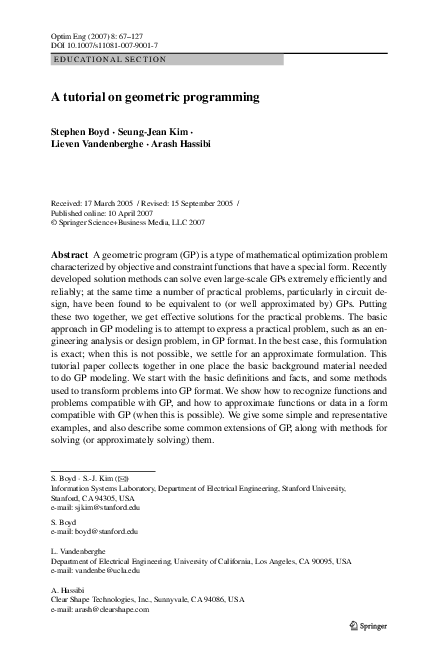 Optim Eng (2007) 8: 67–127
DOI 10.1007/s11081-007-9001-7

EDUCATIONAL SECTION

A tutorial on geometric programming

Stephen Boyd · Seung-Jean Kim · Lieven Vandenberghe · Arash Hassibi

Received: 17 March 2005 / Revised: 15 September 2005 / Published online: 10 April 2007
© Springer Science+Business Media, LLC 2007

Abstract A geometric program (GP) is a type of mathematical optimization problem characterized by objective and constraint functions that have a special form. Recently developed solution methods can solve even large-scale GPs extremely efficiently and reliably; at the same time a number of practical problems, particularly in circuit design, have been found to be equivalent to (or well approximated by) GPs. Putting these two together, we get effective solutions for the practical problems. The basic approach in GP modeling is to attempt to express a practical problem, such as an engineering analysis or design problem, in GP format. In the best case, this formulation is exact; when this is not possible, we settle for an approximate formulation. This tutorial paper collects together in one place the basic background material needed to do GP modeling. We start with the basic definitions and facts, and some methods used to transform problems into GP format. We show how to recognize functions and problems compatible with GP, and how to approximate functions or data in a form compatible with GP (when this is possible). We give some simple and representative examples, and also describe some common extensions of GP, along with methods for solving (or approximately solving) them.

S. Boyd · S.-J. Kim (✉)
Information Systems Laboratory, Department of Electrical Engineering, Stanford University, Stanford, CA 94305, USA
e-mail: sjkim@stanford.edu

S. Boyd
e-mail: boyd@stanford.edu

L. Vandenberghe
Department of Electrical Engineering, University of California, Los Angeles, CA 90095, USA
e-mail: vandenbe@ucla.edu

A. Hassibi
Clear Shape Technologies, Inc., Sunnyvale, CA 94086, USA
e-mail: arash@clearshape.com

Springer